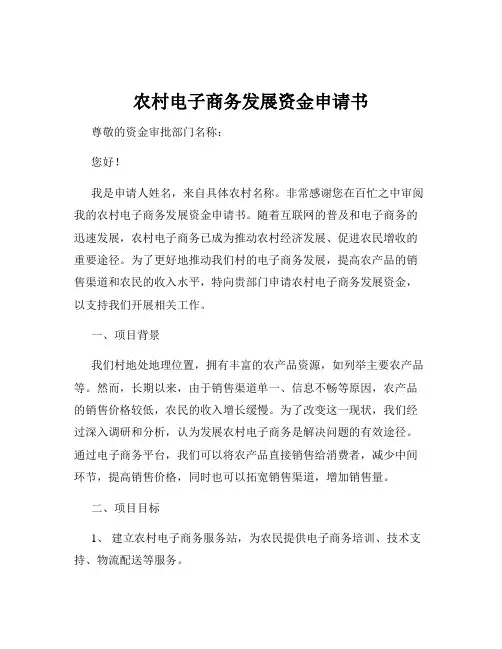 农村电子商务发展资金申请书

尊敬的资金审批部门名称：

您好！

我是申请人姓名，来自具体农村名称。非常感谢您在百忙之中审阅我的农村电子商务发展资金申请书。随着互联网的普及和电子商务的迅速发展，农村电子商务已成为推动农村经济发展、促进农民增收的重要途径。为了更好地推动我们村的电子商务发展，提高农产品的销售渠道和农民的收入水平，特向贵部门申请农村电子商务发展资金，以支持我们开展相关工作。

一、项目背景

我们村地处地理位置，拥有丰富的农产品资源，如列举主要农产品等。然而，长期以来，由于销售渠道单一、信息不畅等原因，农产品的销售价格较低，农民的收入增长缓慢。为了改变这一现状，我们经过深入调研和分析，认为发展农村电子商务是解决问题的有效途径。通过电子商务平台，我们可以将农产品直接销售给消费者，减少中间环节，提高销售价格，同时也可以拓宽销售渠道，增加销售量。

二、项目目标

1、 建立农村电子商务服务站，为农民提供电子商务培训、技术支持、物流配送等服务。